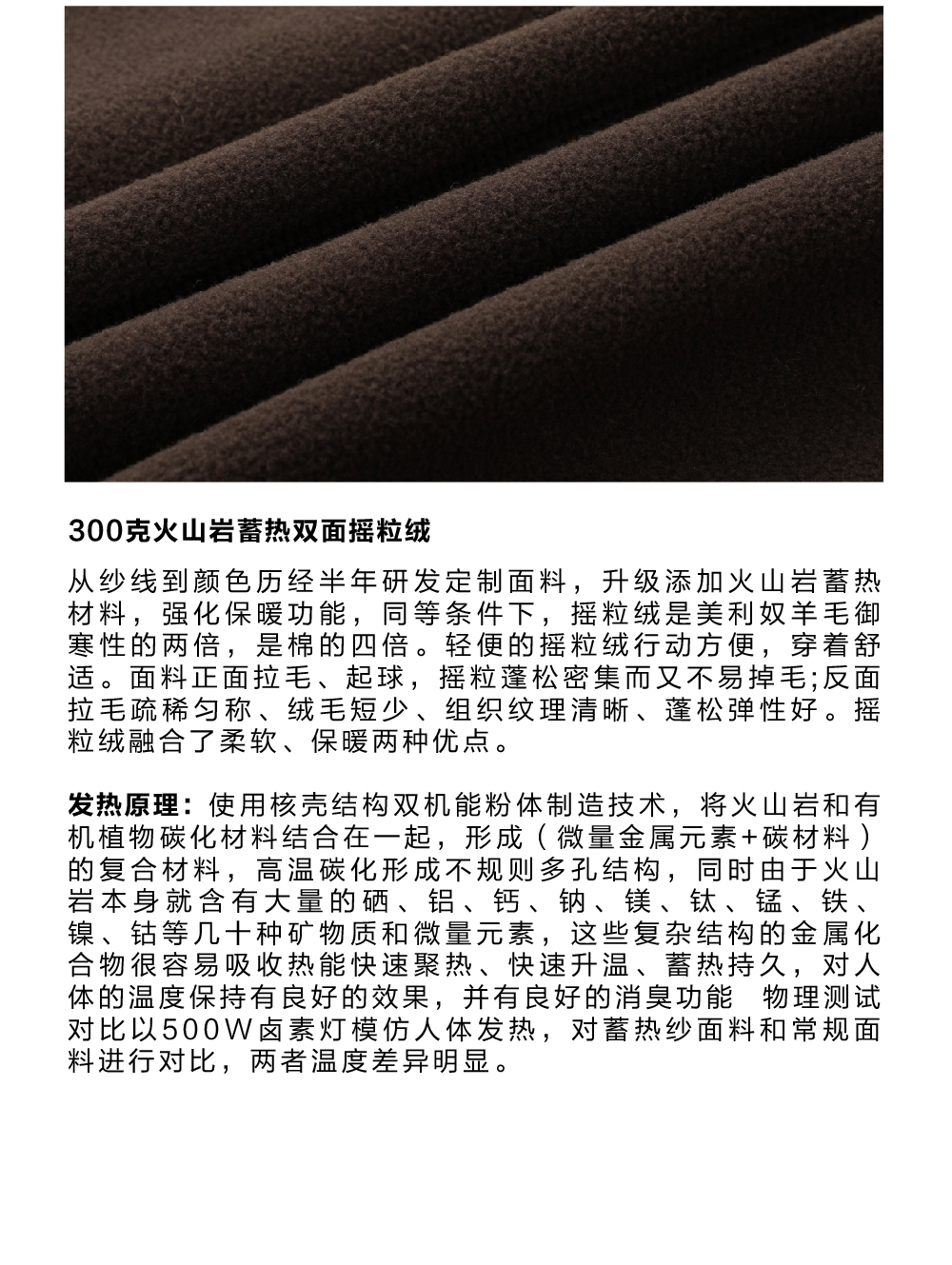 300克火山岩蓄热双面摇粒绒

从纱线到颜色历经半年研发定制面料，升级添加火山岩蓄热材料，强化保暖功能，同等条件下，摇粒绒是美利奴羊毛御寒性的两倍，是棉的四倍。轻便的摇粒绒行动方便，穿着舒适。面料正面拉毛、起球，摇粒蓬松密集而又不易掉毛;反面拉毛疏稀匀称、绒毛短少、组织纹理清晰、蓬松弹性好。摇粒绒融合了柔软、保暖两种优点。

发热原理：使用核壳结构双机能粉体制造技术，将火山岩和有机植物碳化材料结合在一起，形成（微量金属元素+碳材料）的复合材料，高温碳化形成不规则多孔结构，同时由于火山岩本身就含有大量的硒、铝、钙、钠、镁、钛、锰、铁、镍、钴等几十种矿物质和微量元素，这些复杂结构的金属化合物很容易吸收热能快速聚热、快速升温、蓄热持久，对人体的温度保持有良好的效果，并有良好的消臭功能 物理测试对比以500W卤素灯模仿人体发热，对蓄热纱面料和常规面料进行对比，两者温度差异明显。